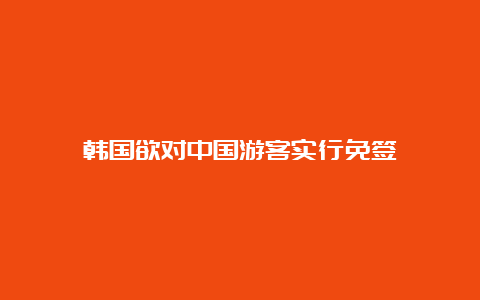 韩国欲对中国游客实行免签